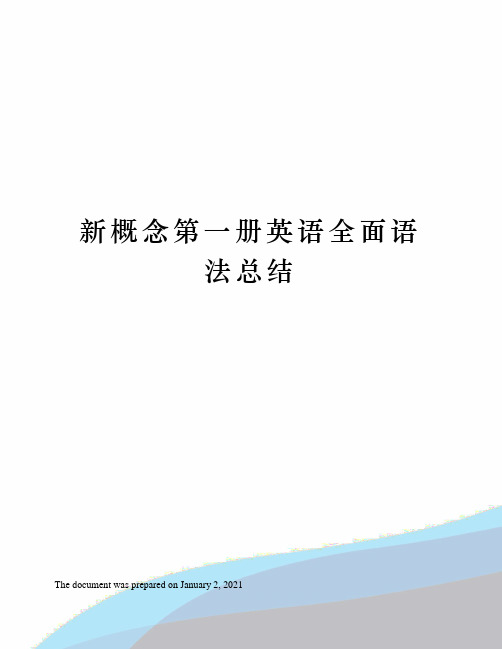 新概念第一册英语全面语法总结

The document was prepared on January 2, 2021